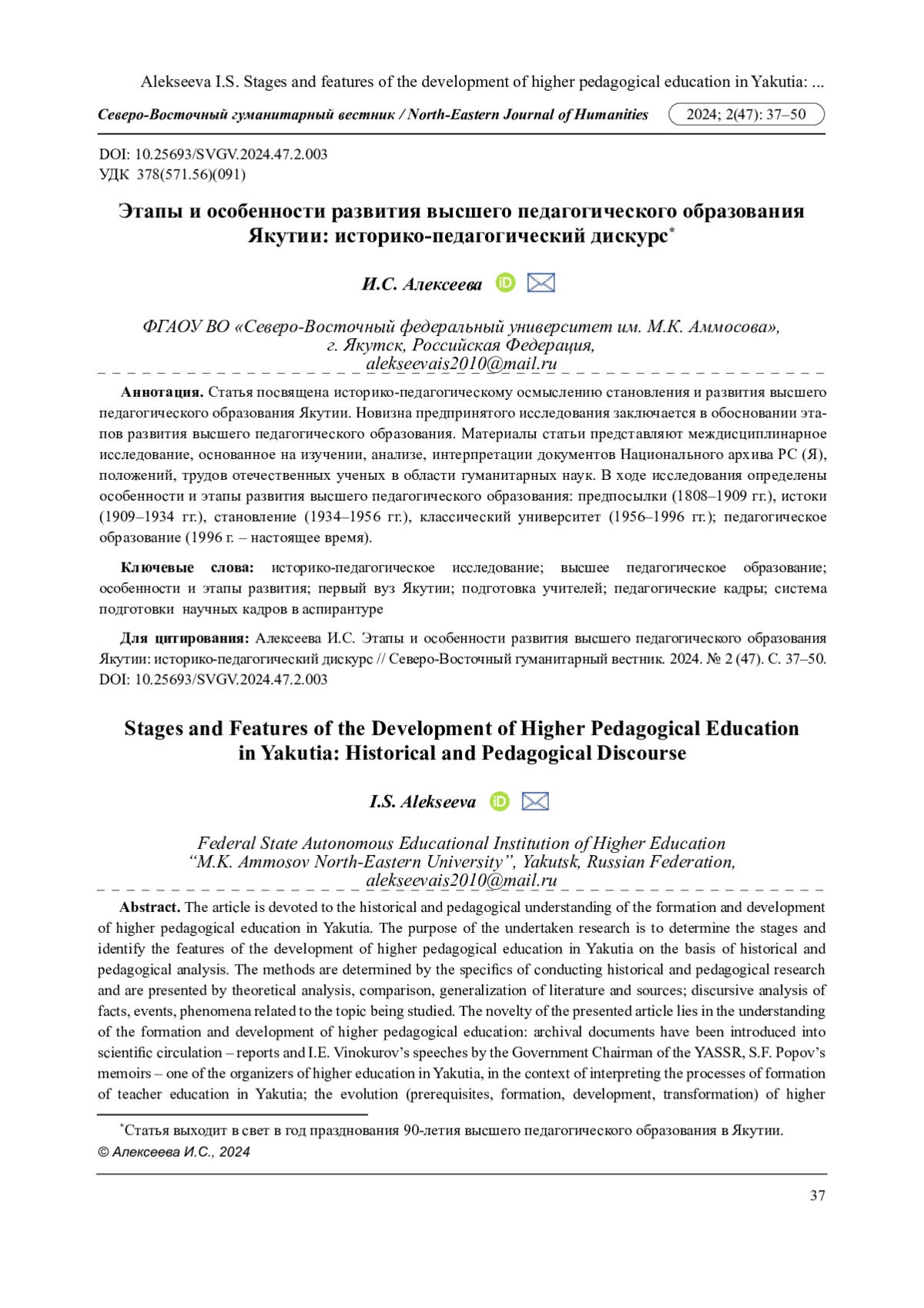 Alekseeva I.S. Stages and features of the development of higher pedagogical education in Yakutia: ...

Северо-Восточный гуманитарный вестник / North-Eastern Journal of Humanities 2024; 2(47): 37–50

DOI: 10.25693/SVGV.2024.47.2.003
УДК 378(571.56)(091)

Этапы и особенности развития высшего педагогического образования Якутии: историко-педагогический дискурс*

И.С. Алексеева

ФГАОУ ВО «Северо-Восточный федеральный университет им. М.К. Аммосова», г. Якутск, Российская Федерация, alekseevais2010@mail.ru

Аннотация. Статья посвящена историко-педагогическому осмыслению становления и развития высшего педагогического образования Якутии. Новизна предпринятого исследования заключается в обосновании этапов развития высшего педагогического образования. Материалы статьи представляют междисциплинарное исследование, основанное на изучении, анализе, интерпретации документов Национального архива РС (Я), положений, трудов отечественных ученых в области гуманитарных наук. В ходе исследования определены особенности и этапы развития высшего педагогического образования: предпосылки (1808–1909 гг.), истоки (1909–1934 гг.), становление (1934–1956 гг.), классический университет (1956–1996 гг.); педагогическое образование (1996 г. – настоящее время).

Ключевые слова: историко-педагогическое исследование; высшее педагогическое образование; особенности и этапы развития; первый вуз Якутии; подготовка учителей; педагогические кадры; система подготовки научных кадров в аспирантуре

Для цитирования: Алексеева И.С. Этапы и особенности развития высшего педагогического образования Якутии: историко-педагогический дискурс // Северо-Восточный гуманитарный вестник. 2024. № 2 (47). С. 37–50. DOI: 10.25693/SVGV.2024.47.2.003

Stages and Features of the Development of Higher Pedagogical Education in Yakutia: Historical and Pedagogical Discourse

I.S. Alekseeva

Federal State Autonomous Educational Institution of Higher Education “M.K. Ammosov North-Eastern University”, Yakutsk, Russian Federation, alekseevais2010@mail.ru

Abstract. The article is devoted to the historical and pedagogical understanding of the formation and development of higher pedagogical education in Yakutia. The purpose of the undertaken research is to determine the stages and identify the features of the development of higher pedagogical education in Yakutia on the basis of historical and pedagogical analysis. The methods are determined by the specifics of conducting historical and pedagogical research and are presented by theoretical analysis, comparison, generalization of literature and sources; discursive analysis of facts, events, phenomena related to the topic being studied. The novelty of the presented article lies in the understanding of the formation and development of higher pedagogical education: archival documents have been introduced into scientific circulation – reports and I.E. Vinokurov’s speeches by the Government Chairman of the YASSR, S.F. Popov’s memoirs – one of the organizers of higher education in Yakutia, in the context of interpreting the processes of formation of teacher education in Yakutia; the evolution (prerequisites, formation, development, transformation) of higher

*Статья выходит в свет в год празднования 90-летия высшего педагогического образования в Якутии.
© Алексеева И.С., 2024

37